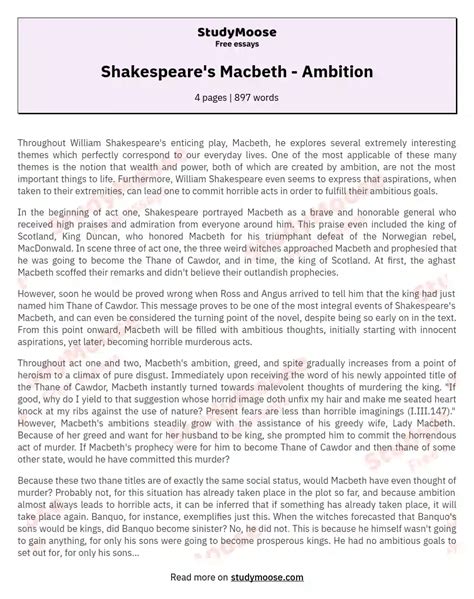 StudyMoose
Free essays

Shakespeare's Macbeth - Ambition

4 pages | 897 words

Throughout William Shakespeare's enticing play, Macbeth, he explores several extremely interesting themes which perfectly correspond to our everyday lives. One of the most applicable of these many themes is the notion that wealth and power, both of which are created by ambition, are not the most important things to life. Furthermore, William Shakespeare even seems to express that aspirations, when taken to their extremities, can lead one to commit horrible acts in order to fulfill their ambitious goals.

In the beginning of act one, Shakespeare portrayed Macbeth as a brave and honorable general who received high praises and admiration from everyone around him. This praise even included the king of Scotland, King Duncan, who honored Macbeth for his triumphant defeat of the Norwegian rebel, MacDonwald. In scene three of act one, the three weird witches approached Macbeth and prophesied that he was going to become the Thane of Cawdor, and in time, the king of Scotland. At first, the aghast Macbeth scoffed their remarks and didn't believe their outlandish prophecies.

However, soon he would be proved wrong when Ross and Angus arrived to tell him that the king had just named him Thane of Cawdor. This message proves to be one of the most integral events of Shakespeare's Macbeth, and can even be considered the turning point of the novel, despite being so early on in the text. From this point onward, Macbeth will be filled with ambitious thoughts, initially starting with innocent aspirations, yet later, becoming horrible murderous acts.

Throughout act one and two, Macbeth's ambition, greed, and spite gradually increases from a point of heroism to a climax of pure disgust. Immediately upon receiving the word of his newly appointed title of the Thane of Cawdor, Macbeth instantly turned towards malevolent thoughts of murdering the king. "If good, why do I yield to that suggestion whose horrid image doth unfix my hair and make me seated heart knock at my ribs against the use of nature? Present fears are less than horrible imaginings (I.III.147)." However, Macbeth's ambitions steadily grow with the assistance of his greedy wife, Lady Macbeth. Because of her greed and want for her husband to be king, she prompted him to commit the horrendous act of murder. If Macbeth's prophecy were for him to become Thane of Cawdor and then thane of some other state, would he have committed this murder?

Because these two thane titles are of exactly the same social status, would Macbeth have even thought of murder? Probably not, for this situation has already taken place in the plot so far, and because ambition almost always leads to horrible acts, it can be inferred that if something has already taken place, it will take place again. Banquo, for instance, exemplifies just this. When the witches forecasted that Banquo's sons would be kings, did Banquo become sinister? No, he did not. This is because he himself wasn't going to gain anything, for only his sons were going to become prosperous kings. He had no ambitious goals to set out for, for only his sons...

Read more on studymoose.com